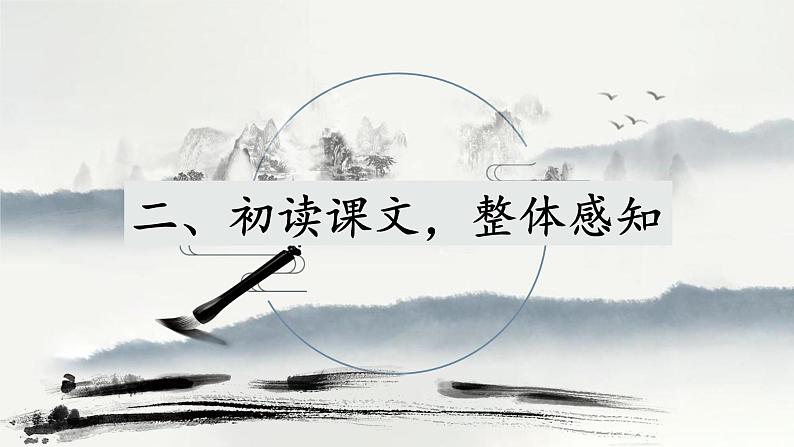 二、初读课文，整体感知